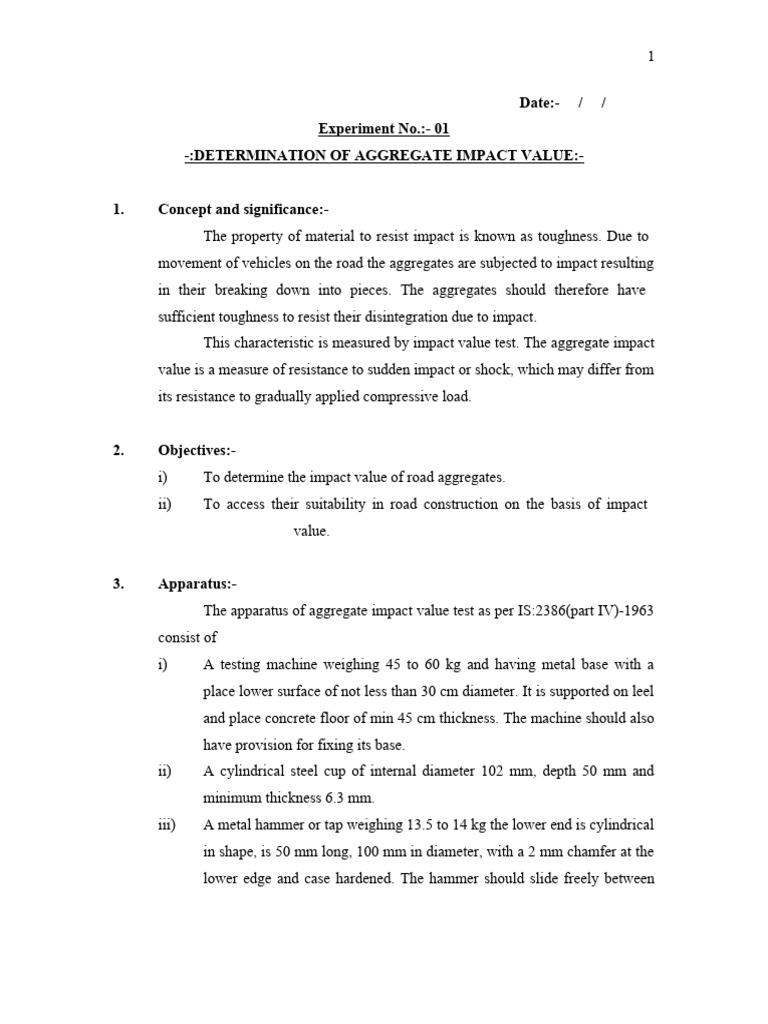 1

Date:- / /

Experiment No.:- 01

-:DETERMINATION OF AGGREGATE IMPACT VALUE:-

1. Concept and significance:-

The property of material to resist impact is known as toughness. Due to movement of vehicles on the road the aggregates are subjected to impact resulting in their breaking down into pieces. The aggregates should therefore have sufficient toughness to resist their disintegration due to impact.

This characteristic is measured by impact value test. The aggregate impact value is a measure of resistance to sudden impact or shock, which may differ from its resistance to gradually applied compressive load.

2. Objectives:-

i) To determine the impact value of road aggregates.

ii) To access their suitability in road construction on the basis of impact value.

3. Apparatus:-

The apparatus of aggregate impact value test as per IS:2386(part IV)-1963 consist of

i) A testing machine weighing 45 to 60 kg and having metal base with a place lower surface of not less than 30 cm diameter. It is supported on leel and place concrete floor of min 45 cm thickness. The machine should also have provision for fixing its base.

ii) A cylindrical steel cup of internal diameter 102 mm, depth 50 mm and minimum thickness 6.3 mm.

iii) A metal hammer or tap weighing 13.5 to 14 kg the lower end is cylindrical in shape, is 50 mm long, 100 mm in diameter, with a 2 mm chamfer at the lower edge and case hardened. The hammer should slide freely between